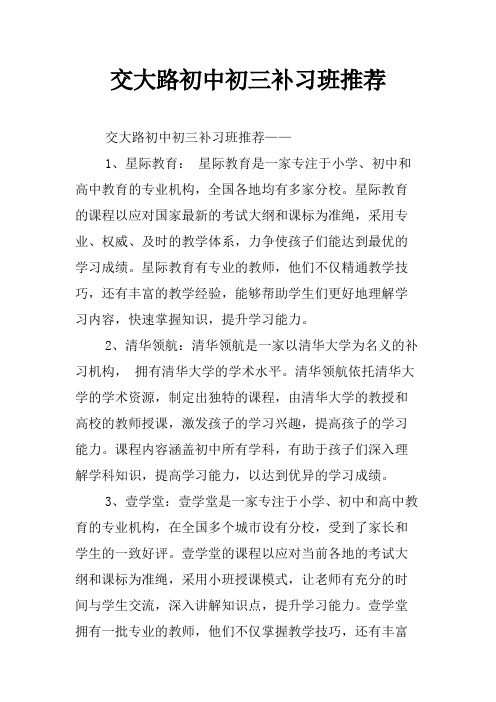 交大路初中初三补习班推荐

交大路初中初三补习班推荐——

1、星际教育： 星际教育是一家专注于小学、初中和高中教育的专业机构，全国各地均有多家分校。星际教育的课程以应对国家最新的考试大纲和课标为准绳，采用专业、权威、及时的教学体系，力争使孩子们能达到最优的学习成绩。星际教育有专业的教师，他们不仅精通教学技巧，还有丰富的教学经验，能够帮助学生们更好地理解学习内容，快速掌握知识，提升学习能力。

2、清华领航：清华领航是一家以清华大学为名义的补习机构， 拥有清华大学的学术水平。清华领航依托清华大学的学术资源，制定出独特的课程，由清华大学的教授和高校的教师授课，激发孩子的学习兴趣，提高孩子的学习能力。课程内容涵盖初中所有学科，有助于孩子们深入理解学科知识，提高学习能力，以达到优异的学习成绩。

3、壹学堂：壹学堂是一家专注于小学、初中和高中教育的专业机构，在全国多个城市设有分校，受到了家长和学生的一致好评。壹学堂的课程以应对当前各地的考试大纲和课标为准绳，采用小班授课模式，让老师有充分的时间与学生交流，深入讲解知识点，提升学习能力。壹学堂拥有一批专业的教师，他们不仅掌握教学技巧，还有丰富